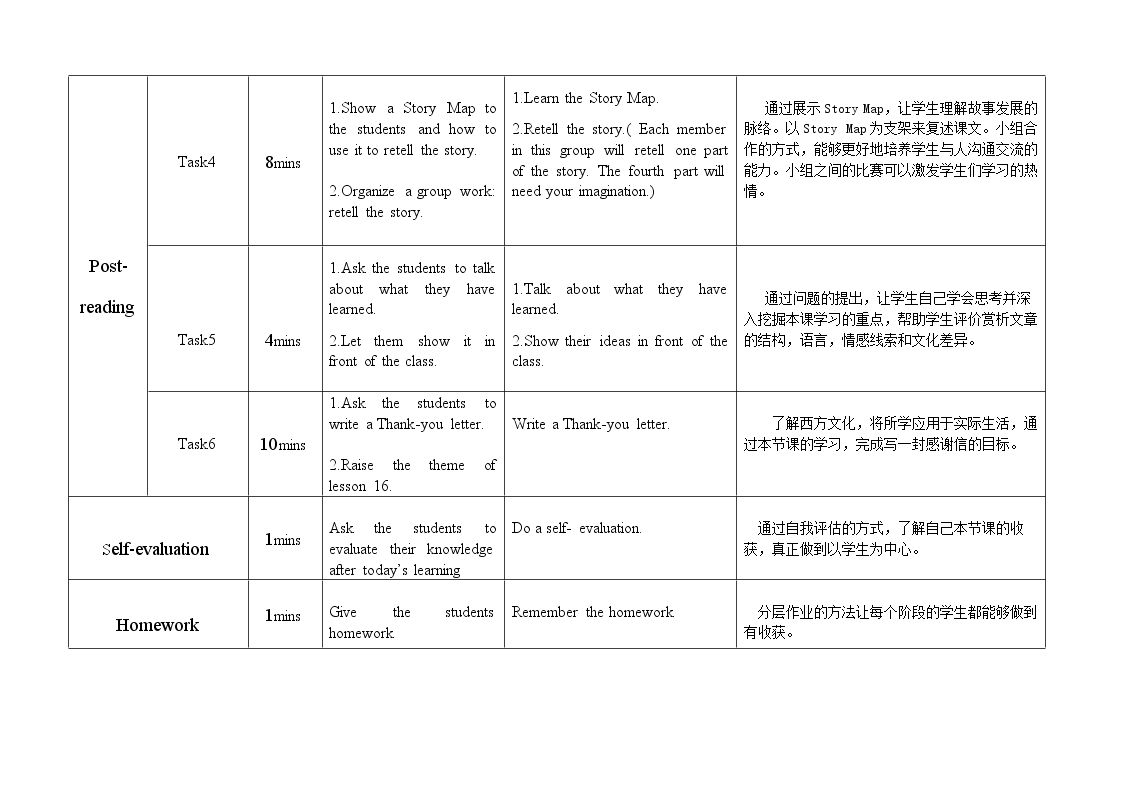 | Post-reading | Task4 | 8mins | 1.Show a Story Map to the students and how to use it to retell the story. 2.Organize a group work: retell the story. | 1.Learn the Story Map. 2.Retell the story.( Each member in this group will retell one part of the story. The fourth part will need your imagination.) | 通过展示Story Map，让学生理解故事发展的脉络。以Story Map为支架来复述课文。小组合作的方式，能够更好地培养学生与人沟通交流的能力。小组之间的比赛可以激发学生们学习的热情。 |
|---|---|---|---|---|---|
|  | Task5 | 4mins | 1.Ask the students to talk about what they have learned. 2.Let them show it in front of the class. | 1.Talk about what they have learned. 2.Show their ideas in front of the class. | 通过问题的提出，让学生自己学会思考并深入挖掘本课学习的重点，帮助学生评价赏析文章的结构，语言，情感线索和文化差异。 |
|  | Task6 | 10mins | 1.Ask the students to write a Thank-you letter. 2.Raise the theme of lesson 16. | Write a Thank-you letter. | 了解西方文化，将所学应用于实际生活，通过本节课的学习，完成写一封感谢信的目标。 |
| Self-evaluation |  | 1mins | Ask the students to evaluate their knowledge after today's learning | Do a self- evaluation. | 通过自我评估的方式，了解自己本节课的收获，真正做到以学生为中心。 |
| Homework |  | 1mins | Give the students homework. | Remember the homework. | 分层作业的方法让每个阶段的学生都能够做到有收获。 |